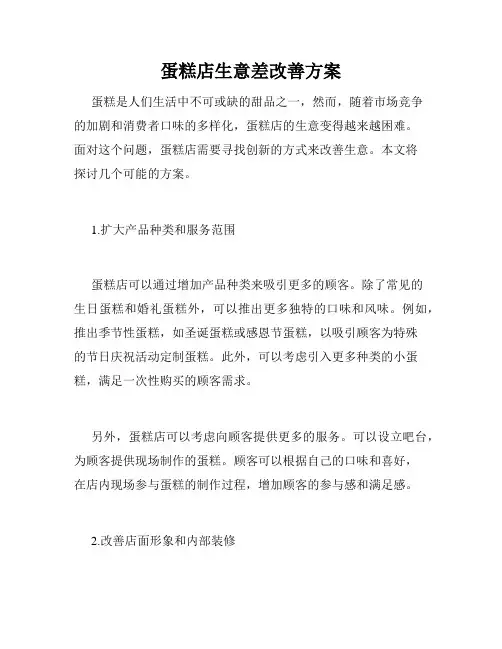 蛋糕店生意差改善方案

蛋糕是人们生活中不可或缺的甜品之一，然而，随着市场竞争的加剧和消费者口味的多样化，蛋糕店的生意变得越来越困难。面对这个问题，蛋糕店需要寻找创新的方式来改善生意。本文将探讨几个可能的方案。

1.扩大产品种类和服务范围

蛋糕店可以通过增加产品种类来吸引更多的顾客。除了常见的生日蛋糕和婚礼蛋糕外，可以推出更多独特的口味和风味。例如，推出季节性蛋糕，如圣诞蛋糕或感恩节蛋糕，以吸引顾客为特殊的节日庆祝活动定制蛋糕。此外，可以考虑引入更多种类的小蛋糕，满足一次性购买的顾客需求。

另外，蛋糕店可以考虑向顾客提供更多的服务。可以设立吧台，为顾客提供现场制作的蛋糕。顾客可以根据自己的口味和喜好，在店内现场参与蛋糕的制作过程，增加顾客的参与感和满足感。

2.改善店面形象和内部装修